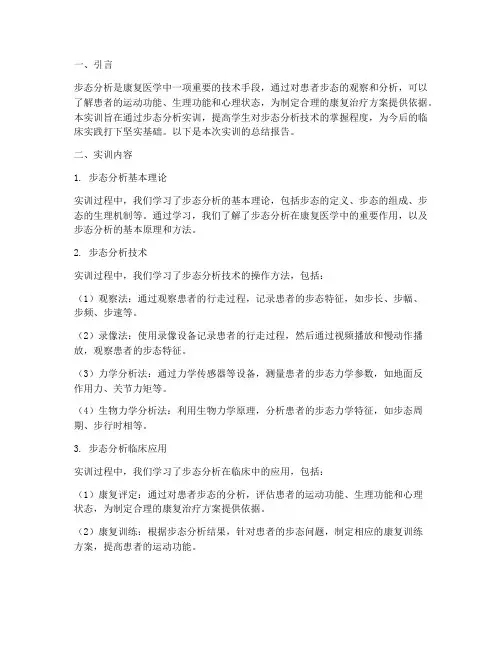 一、引言

步态分析是康复医学中一项重要的技术手段，通过对患者步态的观察和分析，可以了解患者的运动功能、生理功能和心理状态，为制定合理的康复治疗方案提供依据。本实训旨在通过步态分析实训，提高学生对步态分析技术的掌握程度，为今后的临床实践打下坚实基础。以下是本次实训的总结报告。

二、实训内容

1. 步态分析基本理论

实训过程中，我们学习了步态分析的基本理论，包括步态的定义、步态的组成、步态的生理机制等。通过学习，我们了解了步态分析在康复医学中的重要作用，以及步态分析的基本原理和方法。

2. 步态分析技术

实训过程中，我们学习了步态分析技术的操作方法，包括：

（1）观察法：通过观察患者的行走过程，记录患者的步态特征，如步长、步幅、步频、步速等。

（2）录像法：使用录像设备记录患者的行走过程，然后通过视频播放和慢动作播放，观察患者的步态特征。

（3）力学分析法：通过力学传感器等设备，测量患者的步态力学参数，如地面反作用力、关节力矩等。

（4）生物力学分析法：利用生物力学原理，分析患者的步态力学特征，如步态周期、步行时相等。

3. 步态分析临床应用

实训过程中，我们学习了步态分析在临床中的应用，包括：

（1）康复评定：通过对患者步态的分析，评估患者的运动功能、生理功能和心理状态，为制定合理的康复治疗方案提供依据。

（2）康复训练：根据步态分析结果，针对患者的步态问题，制定相应的康复训练方案，提高患者的运动功能。